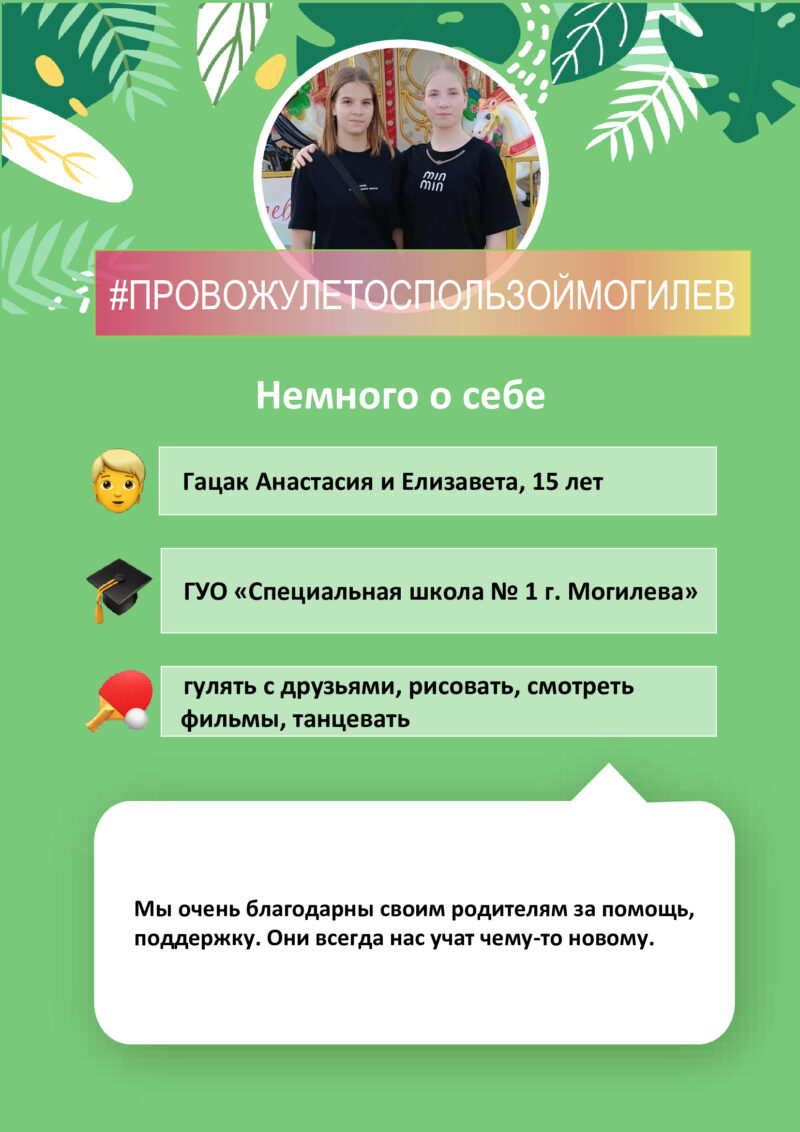 min min

#ПРОВОЖУЛЕТОСПОЛЬЗОЙМОГИЛЕВ

Немного о себе

Гацак Анастасия и Елизавета, 15 лет

ГУО «Специальная школа № 1 г. Могилева»

гулять с друзьями, рисовать, смотреть фильмы, танцевать

Мы очень благодарны своим родителям за помощь, поддержку. Они всегда нас учат чему-то новому.